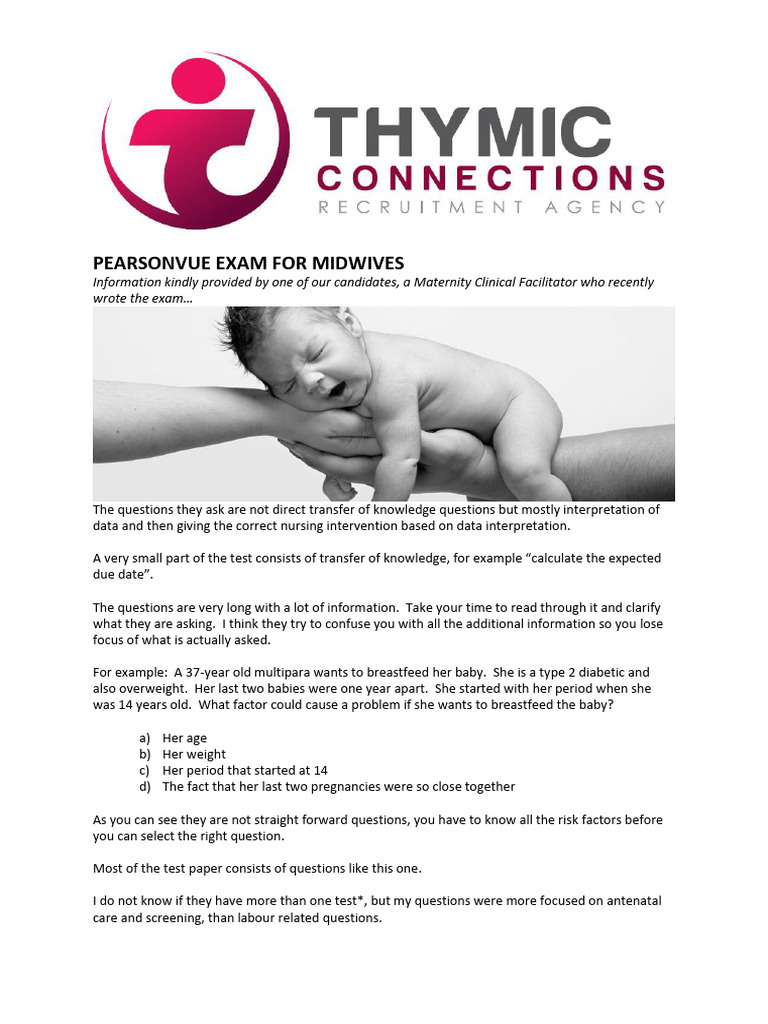 THYMIC
CONNECTIONS
RECRUITMENT AGENCY

PEARSONVUE EXAM FOR MIDWIVES
Information kindly provided by one of our candidates, a Maternity Clinical Facilitator who recently wrote the exam…

The questions they ask are not direct transfer of knowledge questions but mostly interpretation of data and then giving the correct nursing intervention based on data interpretation.

A very small part of the test consists of transfer of knowledge, for example "calculate the expected due date".

The questions are very long with a lot of information. Take your time to read through it and clarify what they are asking. I think they try to confuse you with all the additional information so you lose focus of what is actually asked.

For example: A 37-year old multipara wants to breastfeed her baby. She is a type 2 diabetic and also overweight. Her last two babies were one year apart. She started with her period when she was 14 years old. What factor could cause a problem if she wants to breastfeed the baby?

a) Her age
b) Her weight
c) Her period that started at 14
d) The fact that her last two pregnancies were so close together

As you can see they are not straight forward questions, you have to know all the risk factors before you can select the right question.

Most of the test paper consists of questions like this one.

I do not know if they have more than one test*, but my questions were more focused on antenatal care and screening, than labour related questions.